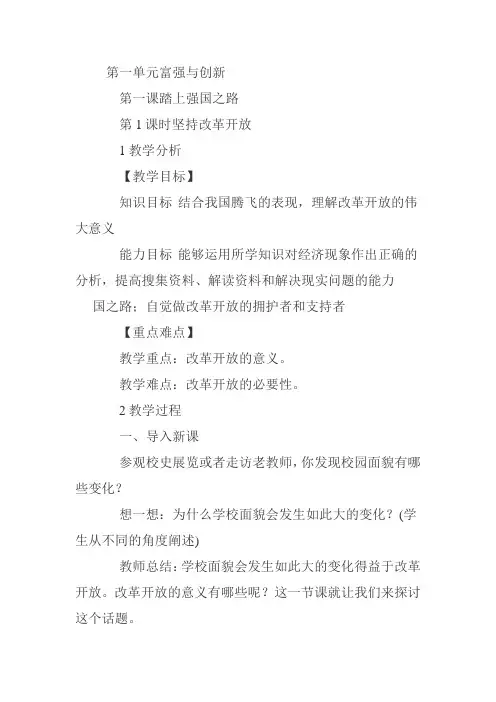 第一单元富强与创新

第一课踏上强国之路

第 1 课时坚持改革开放

1 教学分析

【教学目标】

知识目标 结合我国腾飞的表现，理解改革开放的伟大意义

能力目标 能够运用所学知识对经济现象作出正确的分析，提高搜集资料、解读资料和解决现实问题的能力

国之路：自觉做改革开放的拥护者和支持者

【重点难点】

教学重点：改革开放的意义。

教学难点：改革开放的必要性。

2 教学过程

一、导入新课

参观校史展览或者走访老教师，你发现校园面貌有哪些变化？

想一想：为什么学校面貌会发生如此大的变化？(学生从不同的角度阐述)

教师总结：学校面貌会发生如此大的变化得益于改革开放。改革开放的意义有哪些呢？这一节课就让我们来探讨这个话题。